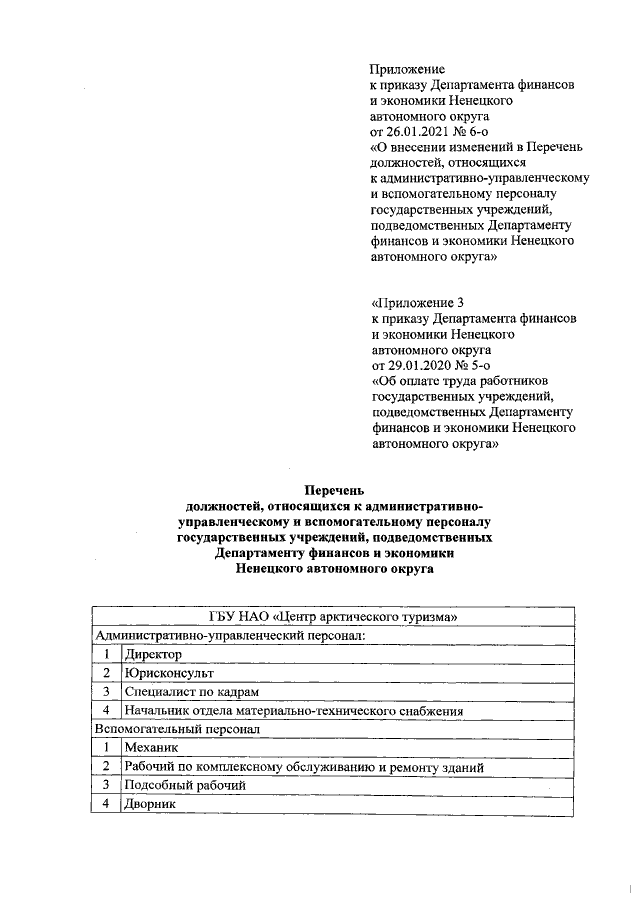 Приложение
к приказу Департамента финансов и экономики Ненецкого автономного округа
от 26.01.2021 № 6-о
«О внесении изменений в Перечень должностей, относящихся к административно-управленческому и вспомогательному персоналу государственных учреждений, подведомственных Департаменту финансов и экономики Ненецкого автономного округа»

«Приложение 3
к приказу Департамента финансов и экономики Ненецкого автономного округа
от 29.01.2020 № 5-о
«Об оплате труда работников государственных учреждений, подведомственных Департаменту финансов и экономики Ненецкого автономного округа»

Перечень
должностей, относящихся к административно-управленческому и вспомогательному персоналу государственных учреждений, подведомственных Департаменту финансов и экономики Ненецкого автономного округа

| ГБУ НАО «Центр арктического туризма» | |
|---|---|
| Административно-управленческий персонал: | |
| 1 | Директор |
| 2 | Юрисконсульт |
| 3 | Специалист по кадрам |
| 4 | Начальник отдела материально-технического снабжения |
| Вспомогательный персонал | |
| 1 | Механик |
| 2 | Рабочий по комплексному обслуживанию и ремонту зданий |
| 3 | Подсобный рабочий |
| 4 | Дворник |